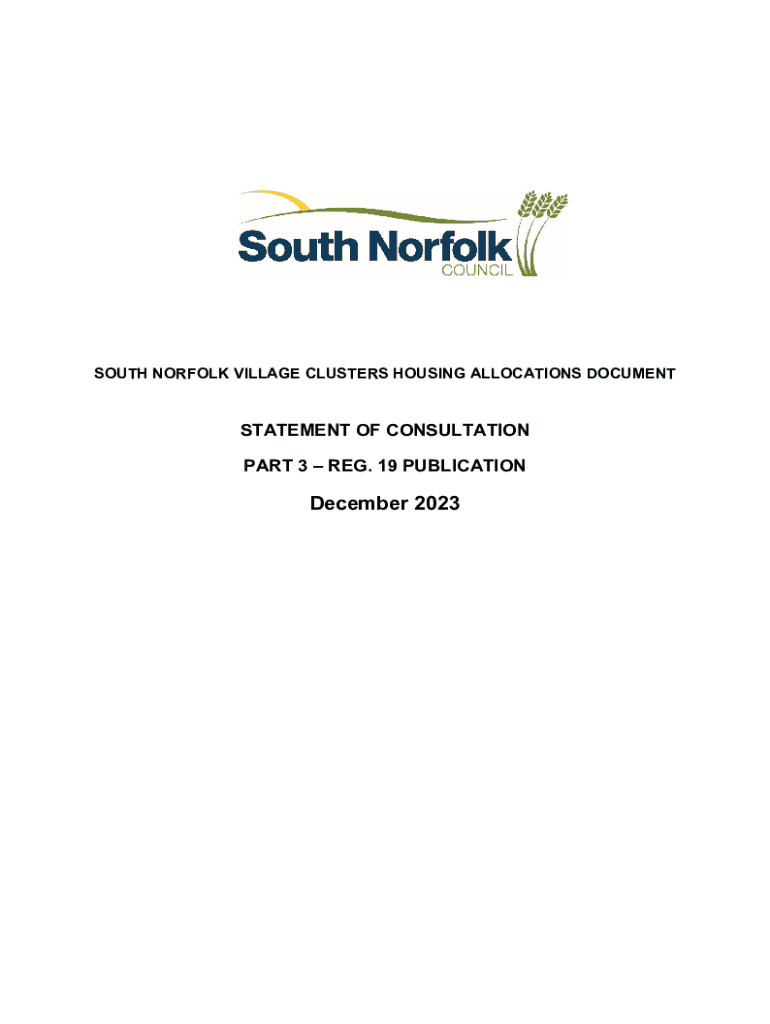 South Norfolk
COUNCIL

SOUTH NORFOLK VILLAGE CLUSTERS HOUSING ALLOCATIONS DOCUMENT

STATEMENT OF CONSULTATION

PART 3 – REG. 19 PUBLICATION

December 2023